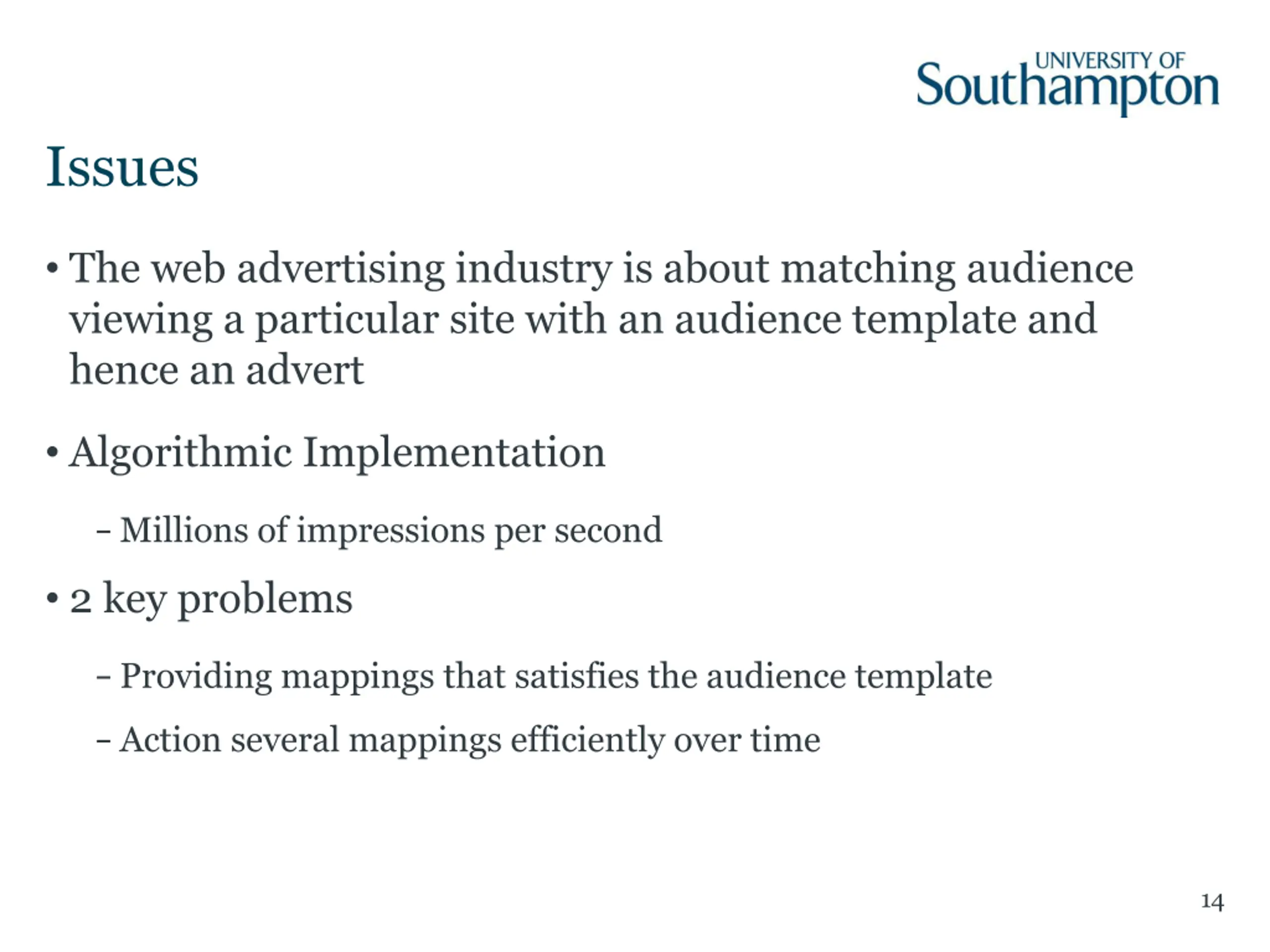 UNIVERSITY OF
Southampton

Issues

• The web advertising industry is about matching audience viewing a particular site with an audience template and hence an advert

• Algorithmic Implementation

– Millions of impressions per second

• 2 key problems

– Providing mappings that satisfies the audience template

– Action several mappings efficiently over time

14